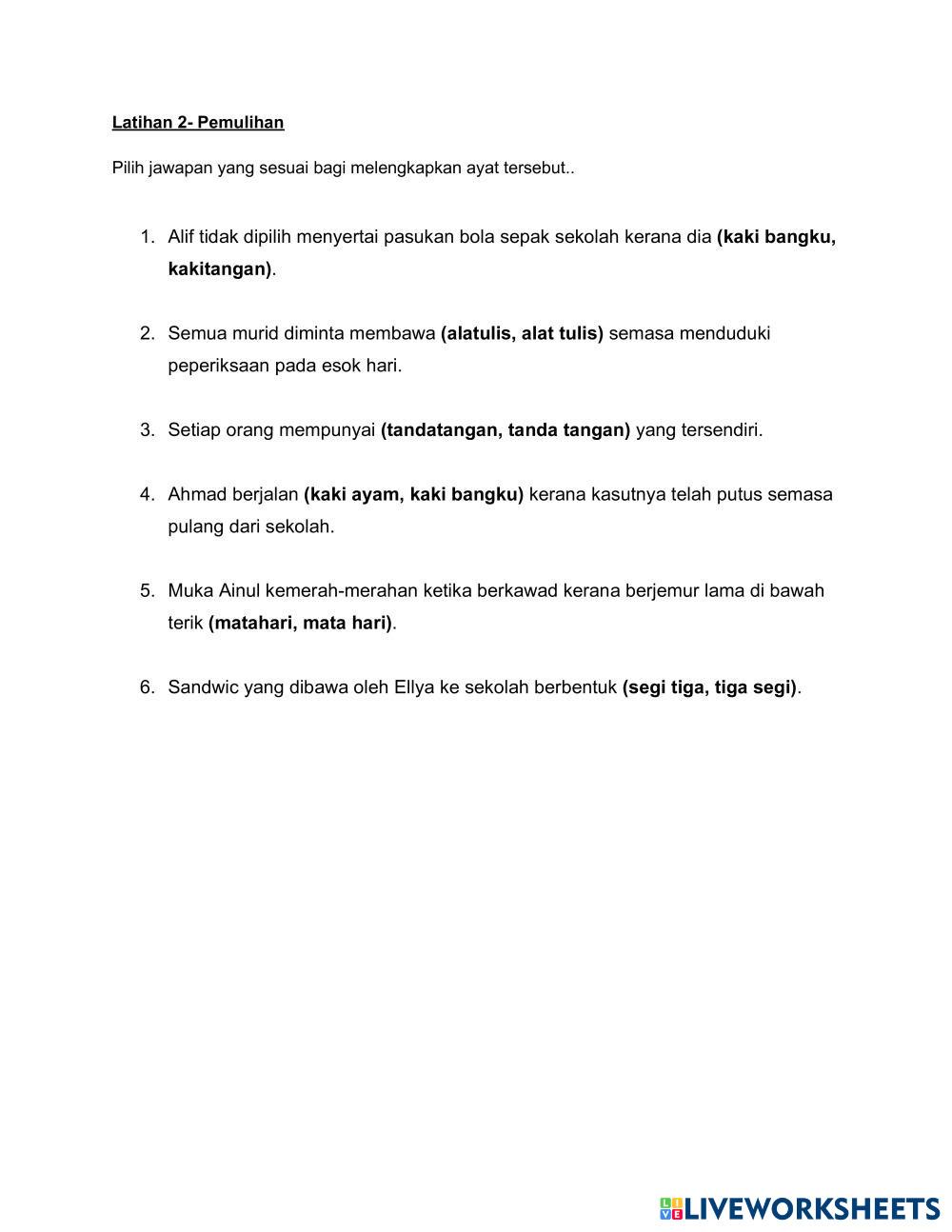 Latihan 2- Pemulihan

Pilih jawapan yang sesuai bagi melengkapkan ayat tersebut..

1. Alif tidak dipilih menyertai pasukan bola sepak sekolah kerana dia (kaki bangku, kakitangan).

2. Semua murid diminta membawa (alatulis, alat tulis) semasa menduduki peperiksaan pada esok hari.

3. Setiap orang mempunyai (tandatangan, tanda tangan) yang tersendiri.

4. Ahmad berjalan (kaki ayam, kaki bangku) kerana kasutnya telah putus semasa pulang dari sekolah.

5. Muka Ainul kemerah-merahan ketika berkawad kerana berjemur lama di bawah terik (matahari, mata hari).

6. Sandwic yang dibawa oleh Ellya ke sekolah berbentuk (segi tiga, tiga segi).

LIVEWORKSHEETS